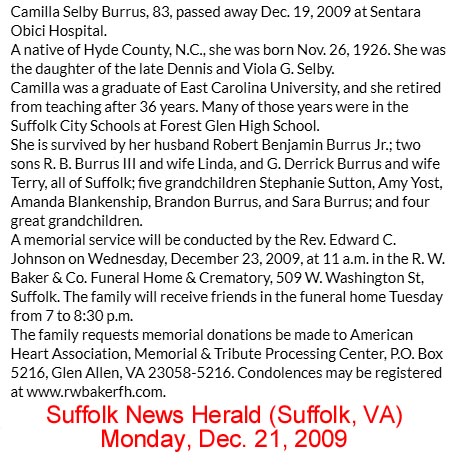 Camilla Selby Burrus, 83, passed away Dec. 19, 2009 at Sentara Obici Hospital.

A native of Hyde County, N.C., she was born Nov. 26, 1926. She was the daughter of the late Dennis and Viola G. Selby.

Camilla was a graduate of East Carolina University, and she retired from teaching after 36 years. Many of those years were in the Suffolk City Schools at Forest Glen High School.

She is survived by her husband Robert Benjamin Burrus Jr.; two sons R. B. Burrus III and wife Linda, and G. Derrick Burrus and wife Terry, all of Suffolk; five grandchildren Stephanie Sutton, Amy Yost, Amanda Blankenship, Brandon Burrus, and Sara Burrus; and four great grandchildren.

A memorial service will be conducted by the Rev. Edward C. Johnson on Wednesday, December 23, 2009, at 11 a.m. in the R. W. Baker & Co. Funeral Home & Crematory, 509 W. Washington St, Suffolk. The family will receive friends in the funeral home Tuesday from 7 to 8:30 p.m.

The family requests memorial donations be made to American Heart Association, Memorial & Tribute Processing Center, P.O. Box 5216, Glen Allen, VA 23058-5216. Condolences may be registered at www.rwbakerfh.com.

Suffolk News Herald (Suffolk, VA)
Monday, Dec. 21, 2009